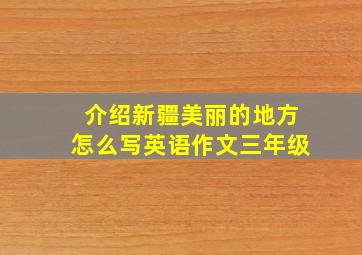 介绍新疆美丽的地方
怎么写英语作文三年级